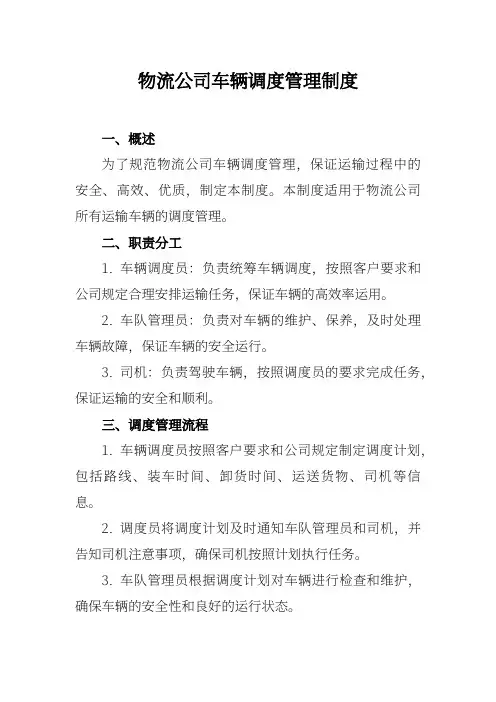 物流公司车辆调度管理制度

一、概述

为了规范物流公司车辆调度管理，保证运输过程中的安全、高效、优质，制定本制度。本制度适用于物流公司所有运输车辆的调度管理。

二、职责分工

1. 车辆调度员：负责统筹车辆调度，按照客户要求和公司规定合理安排运输任务，保证车辆的高效率运用。

2. 车队管理员：负责对车辆的维护、保养，及时处理车辆故障，保证车辆的安全运行。

3. 司机：负责驾驶车辆，按照调度员的要求完成任务，保证运输的安全和顺利。

三、调度管理流程

1. 车辆调度员按照客户要求和公司规定制定调度计划，包括路线、装车时间、卸货时间、运送货物、司机等信息。

2. 调度员将调度计划及时通知车队管理员和司机，并告知司机注意事项，确保司机按照计划执行任务。

3. 车队管理员根据调度计划对车辆进行检查和维护，确保车辆的安全性和良好的运行状态。